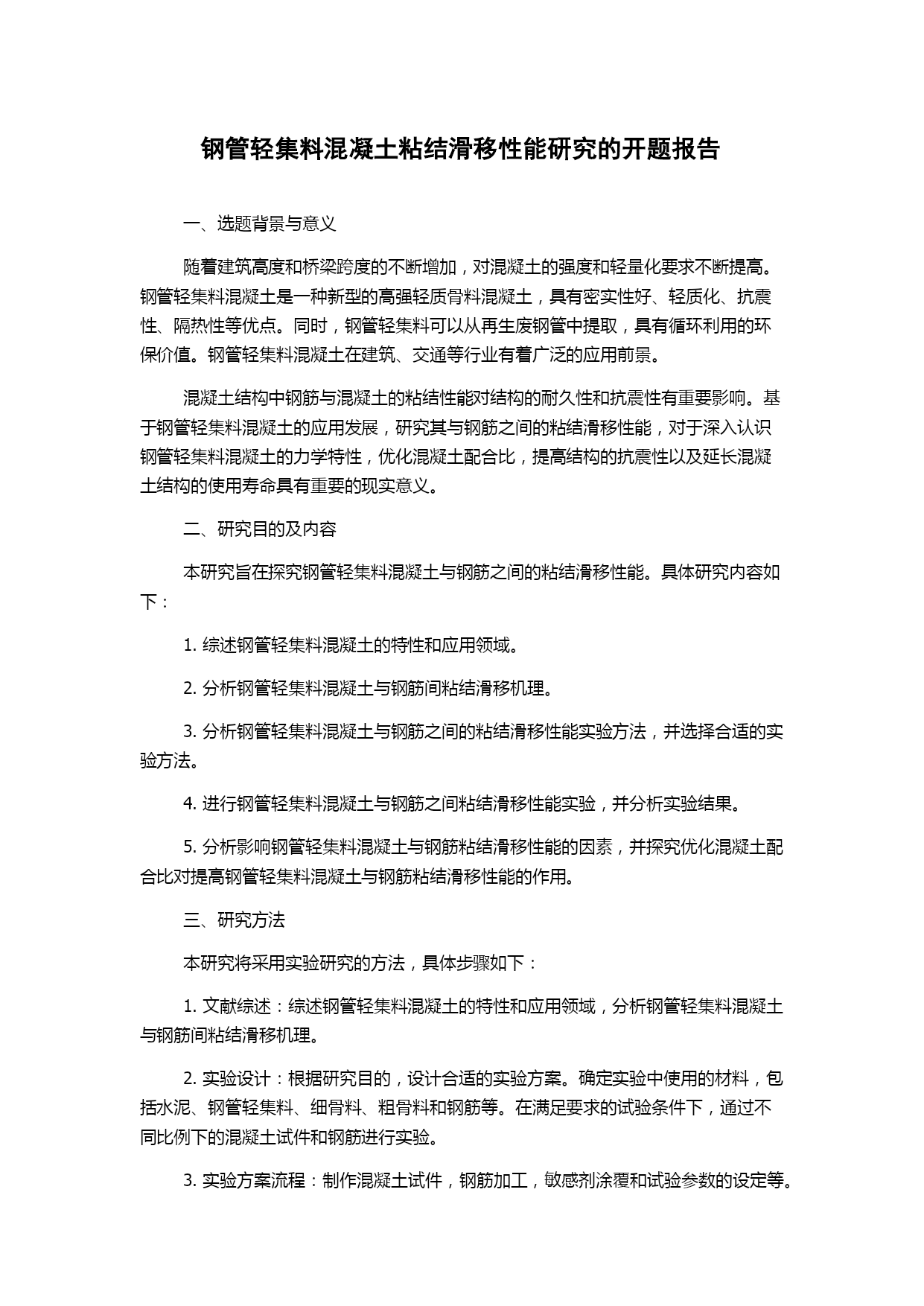 钢管轻集料混凝土粘结滑移性能研究的开题报告

一、选题背景与意义

随着建筑高度和桥梁跨度的不断增加，对混凝土的强度和轻量化要求不断提高。钢管轻集料混凝土是一种新型的高强轻质骨料混凝土，具有密实性好、轻质化、抗震性、隔热性等优点。同时，钢管轻集料可以从再生废钢管中提取，具有循环利用的环保价值。钢管轻集料混凝土在建筑、交通等行业有着广泛的应用前景。

混凝土结构中钢筋与混凝土的粘结性能对结构的耐久性和抗震性有重要影响。基于钢管轻集料混凝土的应用发展，研究其与钢筋之间的粘结滑移性能，对于深入认识钢管轻集料混凝土的力学特性，优化混凝土配合比，提高结构的抗震性以及延长混凝土结构的使用寿命具有重要的现实意义。

二、研究目的及内容

本研究旨在探究钢管轻集料混凝土与钢筋之间的粘结滑移性能。具体研究内容如下：

1. 综述钢管轻集料混凝土的特性和应用领域。

2. 分析钢管轻集料混凝土与钢筋间粘结滑移机理。

3. 分析钢管轻集料混凝土与钢筋之间的粘结滑移性能实验方法，并选择合适的实验方法。

4. 进行钢管轻集料混凝土与钢筋之间粘结滑移性能实验，并分析实验结果。

5. 分析影响钢管轻集料混凝土与钢筋粘结滑移性能的因素，并探究优化混凝土配合比对提高钢管轻集料混凝土与钢筋粘结滑移性能的作用。

三、研究方法

本研究将采用实验研究的方法，具体步骤如下：

1. 文献综述：综述钢管轻集料混凝土的特性和应用领域，分析钢管轻集料混凝土与钢筋间粘结滑移机理。

2. 实验设计：根据研究目的，设计合适的实验方案。确定实验中使用的材料，包括水泥、钢管轻集料、细骨料、粗骨料和钢筋等。在满足要求的试验条件下，通过不同比例下的混凝土试件和钢筋进行实验。

3. 实验方案流程：制作混凝土试件，钢筋加工，敏感剂涂覆和试验参数的设定等。